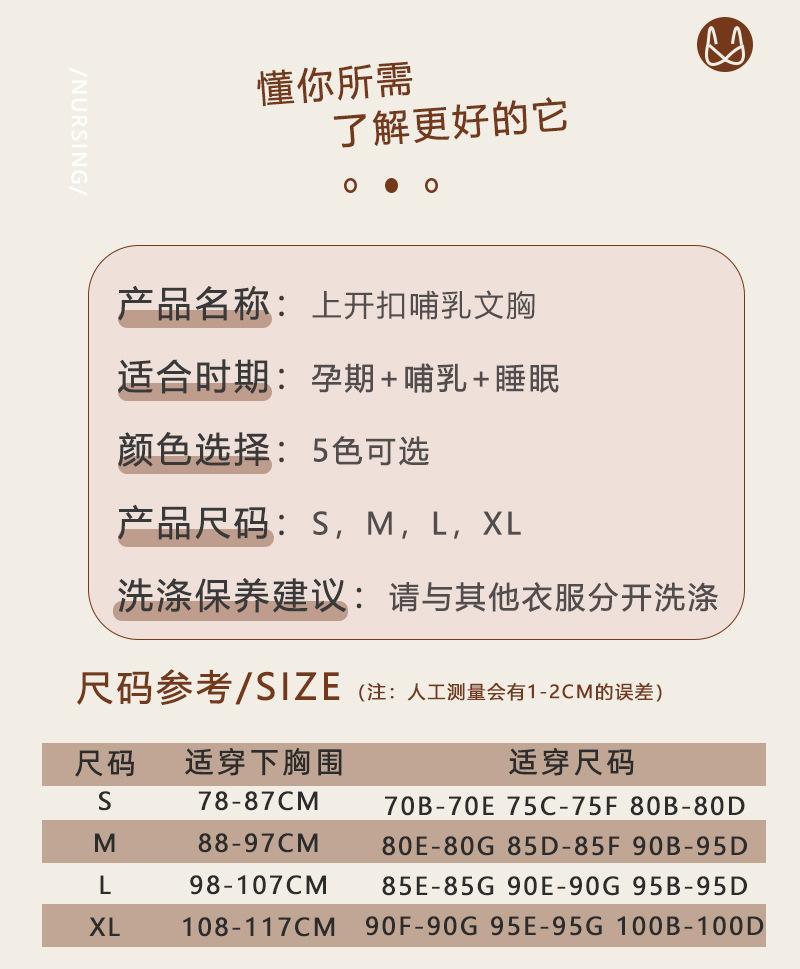 /NURSING/

懂你所需
了解更好的它

产品名称：上开扣哺乳文胸

适合时期：孕期+哺乳+睡眠

颜色选择：5色可选

产品尺码：S，M，L，XL

洗涤保养建议：请与其他衣服分开洗涤

尺码参考/SIZE（注：人工测量会有1-2CM的误差）

| 尺码 | 适穿下胸围 | 适穿尺码 |
|---|---|---|
| S | 78-87CM | 70B-70E 75C-75F 80B-80D |
| M | 88-97CM | 80E-80G 85D-85F 90B-95D |
| L | 98-107CM | 85E-85G 90E-90G 95B-95D |
| XL | 108-117CM | 90F-90G 95E-95G 100B-100D |